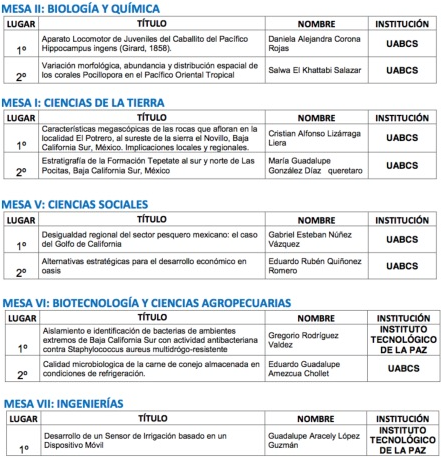 MESA II: BIOLOGÍA Y QUÍMICA

| LUGAR | TÍTULO | NOMBRE | INSTITUCIÓN |
|---|---|---|---|
| 1º | Aparato Locomotor de Juveniles del Caballito del Pacífico Hippocampus ingens (Girard, 1858). | Daniela Alejandra Corona Rojas | UABCS |
| 2º | Variación morfológica, abundancia y distribución espacial de los corales Pocillopora en el Pacífico Oriental Tropical | Salwa El Khattabi Salazar | UABCS |

MESA I: CIENCIAS DE LA TIERRA

| LUGAR | TÍTULO | NOMBRE | INSTITUCIÓN |
|---|---|---|---|
| 1º | Características megascópicas de las rocas que afloran en la localidad El Potrero, al sureste de la sierra el Novillo, Baja California Sur, México. Implicaciones locales y regionales. | Cristian Alfonso Lizárraga Llera | UABCS |
| 2º | Estratigrafía de la Formación Tepetate al sur y norte de Las Pocitas, Baja California Sur, México | María Guadalupe González Díaz queretaro | UABCS |

MESA V: CIENCIAS SOCIALES

| LUGAR | TÍTULO | NOMBRE | INSTITUCIÓN |
|---|---|---|---|
| 1º | Desigualdad regional del sector pesquero mexicano: el caso del Golfo de California | Gabriel Esteban Núñez Vázquez | UABCS |
| 2º | Alternativas estratégicas para el desarrollo económico en oasis | Eduardo Rubén Quiñonez Romero | UABCS |

MESA VI: BIOTECNOLOGÍA Y CIENCIAS AGROPECUARIAS

| LUGAR | TÍTULO | NOMBRE | INSTITUCIÓN |
|---|---|---|---|
| 1º | Aislamiento e identificación de bacterias de ambientes extremos de Baja California Sur con actividad antibacteriana contra Staphylococcus aureus multidrógo-resistente | Gregorio Rodríguez Valdez | INSTITUTO TECNOLÓGICO DE LA PAZ |
| 2º | Calidad microbiologica de la carne de conejo almacenada en condiciones de refrigeración. | Eduardo Guadalupe Amezcua Chollet | UABCS |

MESA VII: INGENIERÍAS

| LUGAR | TÍTULO | NOMBRE | INSTITUCIÓN |
|---|---|---|---|
| 1º | Desarrollo de un Sensor de Irrigación basado en un Dispositivo Móvil | Guadalupe Aracely López Guzmán | INSTITUTO TECNOLÓGICO DE LA PAZ |